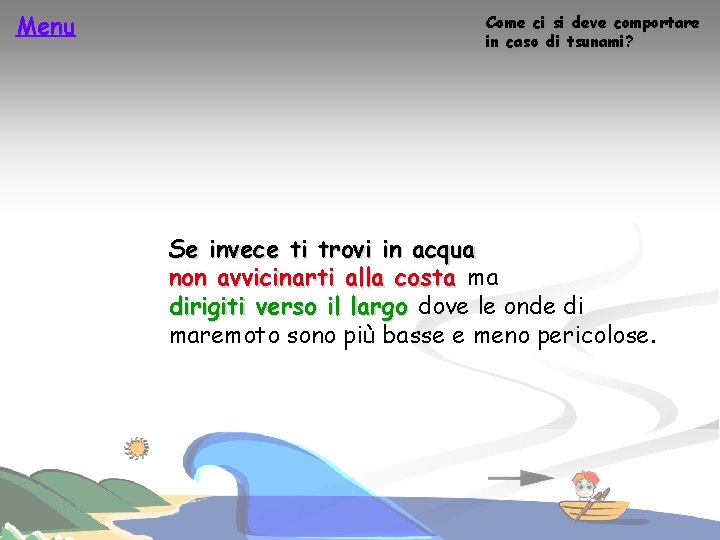 Menu

Come ci si deve comportare in caso di tsunami?

Se invece ti trovi in acqua
non avvicinarti alla costa ma
dirigiti verso il largo dove le onde di maremoto sono più basse e meno pericolose.